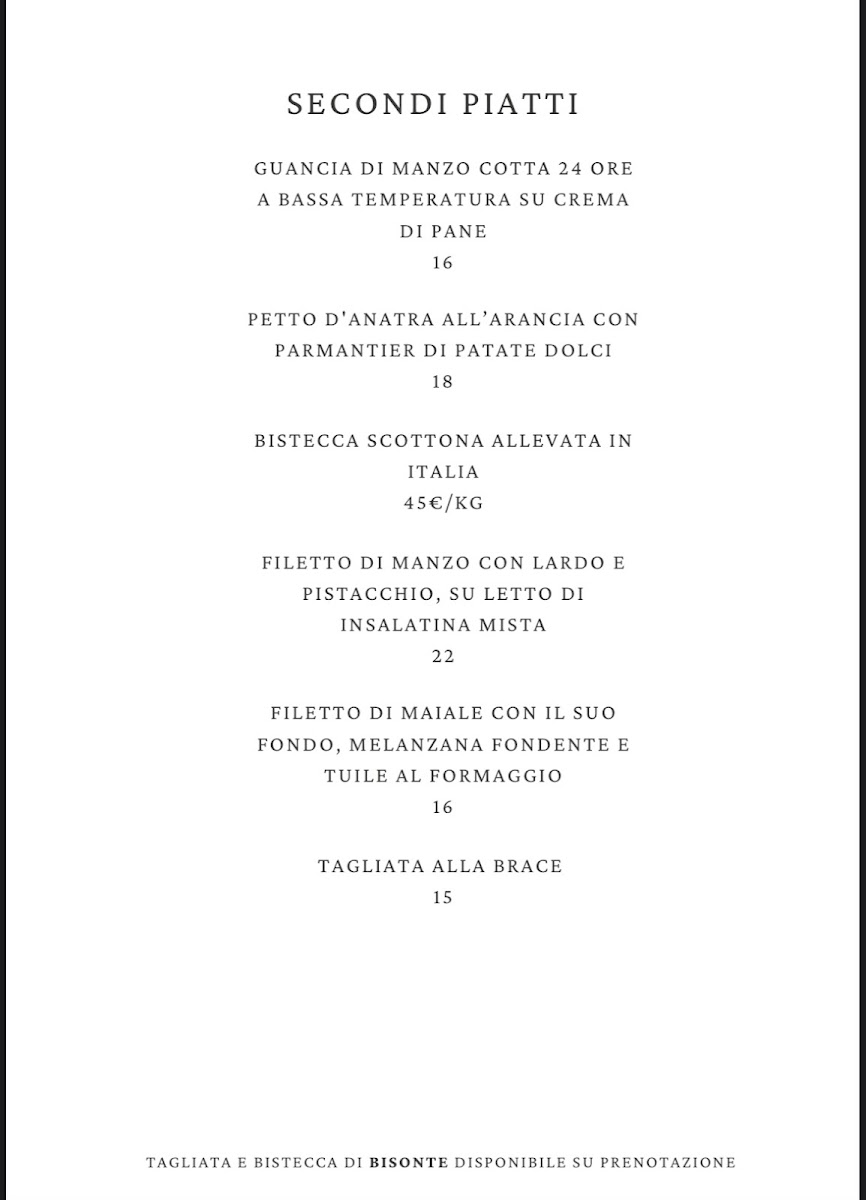 SECONDI PIATTI

GUANCIA DI MANZO COTTA 24 ORE A BASSA TEMPERATURA SU CREMA DI PANE
16

PETTO D'ANATRA ALL'ARANCIA CON PARMANTIER DI PATATE DOLCI
18

BISTECCA SCOTTONA ALLEVATA IN ITALIA
45€/KG

FILETTO DI MANZO CON LARDO E PISTACCHIO, SU LETTO DI INSALATINA MISTA
22

FILETTO DI MAIALE CON IL SUO FONDO, MELANZANA FONDENTE E TUILE AL FORMAGGIO
16

TAGLIATA ALLA BRACE
15

TAGLIATA E BISTECCA DI BISONTE DISPONIBILE SU PRENOTAZIONE